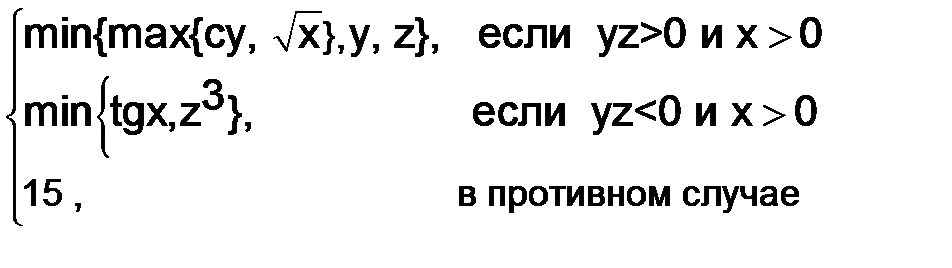 $\begin{cases} \min\{\max\{cy, \sqrt{x}\}, y, z\}, & \text{если } yz>0 \text{ и } x>0 \\ \min\{tgx, z^3\}, & \text{если } yz<0 \text{ и } x>0 \\ 15, & \text{в противном случае} \end{cases}$